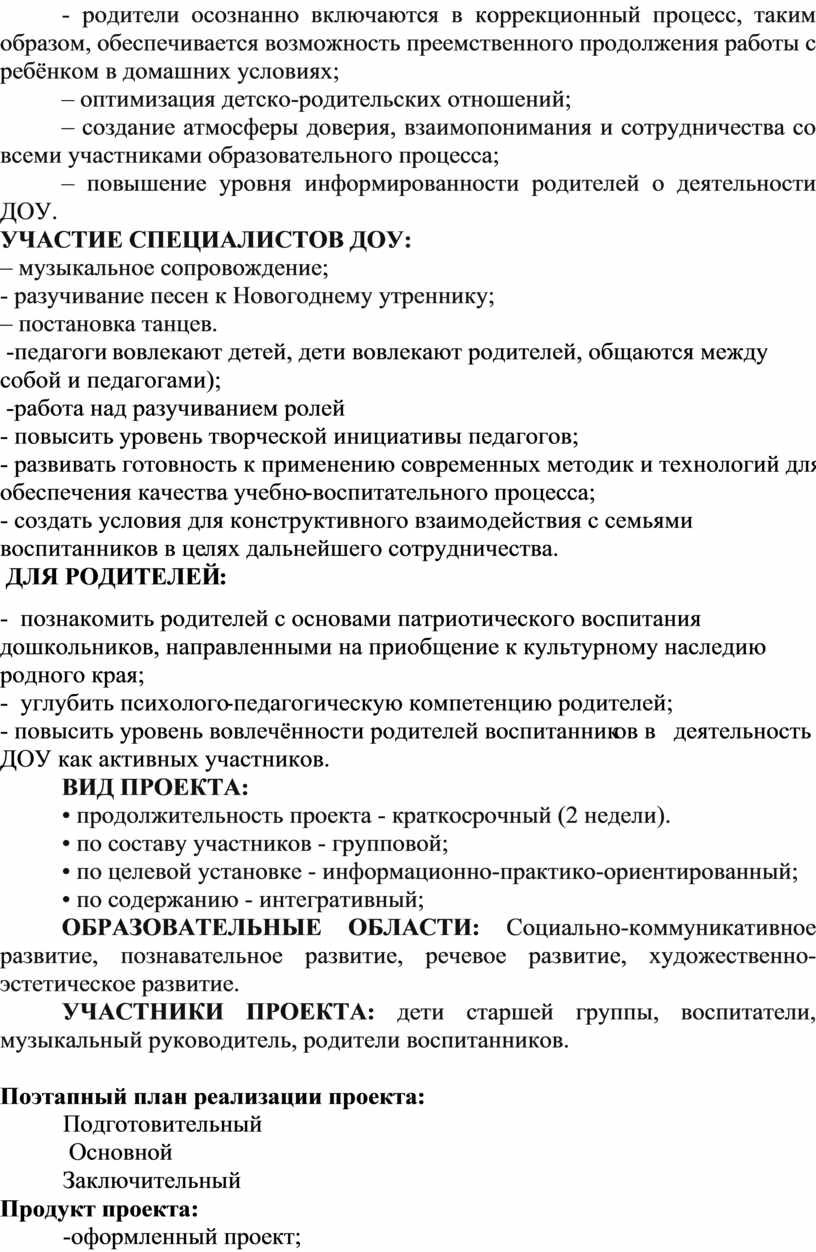 - родители осознанно включаются в коррекционный процесс, таким образом, обеспечивается возможность преемственного продолжения работы с ребёнком в домашних условиях;

– оптимизация детско-родительских отношений;

– создание атмосферы доверия, взаимопонимания и сотрудничества со всеми участниками образовательного процесса;

– повышение уровня информированности родителей о деятельности ДОУ.

УЧАСТИЕ СПЕЦИАЛИСТОВ ДОУ:

– музыкальное сопровождение;

- разучивание песен к Новогоднему утреннику;

– постановка танцев.

-педагоги вовлекают детей, дети вовлекают родителей, общаются между собой и педагогами);

-работа над разучиванием ролей

- повысить уровень творческой инициативы педагогов;

- развивать готовность к применению современных методик и технологий для обеспечения качества учебно-воспитательного процесса;

- создать условия для конструктивного взаимодействия с семьями воспитанников в целях дальнейшего сотрудничества.

ДЛЯ РОДИТЕЛЕЙ:

- познакомить родителей с основами патриотического воспитания дошкольников, направленными на приобщение к культурному наследию родного края;

- углубить психолого-педагогическую компетенцию родителей;

- повысить уровень вовлечённости родителей воспитанников в деятельность ДОУ как активных участников.

ВИД ПРОЕКТА:

• продолжительность проекта - краткосрочный (2 недели).

• по составу участников - групповой;

• по целевой установке - информационно-практико-ориентированный;

• по содержанию - интегративный;

ОБРАЗОВАТЕЛЬНЫЕ ОБЛАСТИ: Социально-коммуникативное развитие, познавательное развитие, речевое развитие, художественно-эстетическое развитие.

УЧАСТНИКИ ПРОЕКТА: дети старшей группы, воспитатели, музыкальный руководитель, родители воспитанников.

Поэтапный план реализации проекта:

Подготовительный

Основной

Заключительный

Продукт проекта:

-оформленный проект;